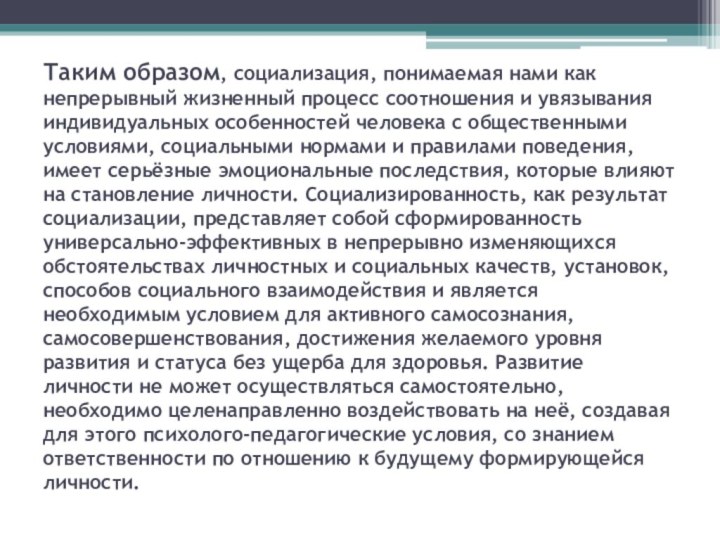 Таким образом, социализация, понимаемая нами как непрерывный жизненный процесс соотношения и увязывания индивидуальных особенностей человека с общественными условиями, социальными нормами и правилами поведения, имеет серьёзные эмоциональные последствия, которые влияют на становление личности. Социализированность, как результат социализации, представляет собой сформированность универсально-эффективных в непрерывно изменяющихся обстоятельствах личностных и социальных качеств, установок, способов социального взаимодействия и является необходимым условием для активного самосознания, самосовершенствования, достижения желаемого уровня развития и статуса без ущерба для здоровья. Развитие личности не может осуществляться самостоятельно, необходимо целенаправленно воздействовать на неё, создавая для этого психолого-педагогические условия, со знанием ответственности по отношению к будущему формирующейся личности.